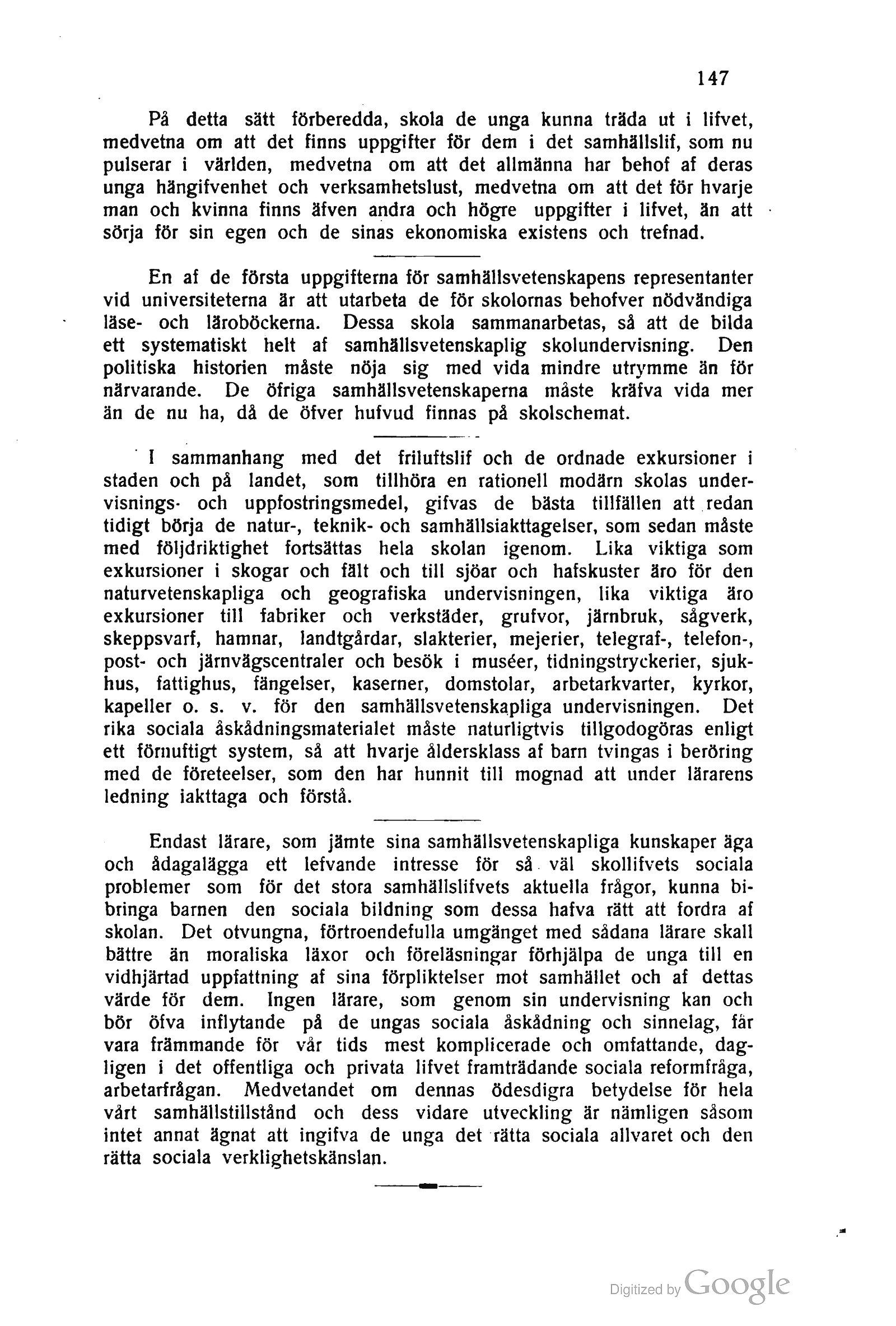 147

På detta sätt förberedda, skola de unga kunna träda ut i lifvet, medvetna om att det finns uppgifter för dem i det samhällslif, som nu pulserar i världen, medvetna om att det allmänna har behof af deras unga hängifvenhet och verksamhetslust, medvetna om att det för hvarje man och kvinna finns äfven andra och högre uppgifter i lifvet, än att sörja för sin egen och de sinas ekonomiska existens och trefnad.

En af de första uppgifterna för samhällsvetenskapens representanter vid universiteterna är att utarbeta de för skolornas behofver nödvändiga läse- och läroböckerna. Dessa skola sammanarbetas, så att de bilda ett systematiskt helt af samhällsvetenskaplig skolundervisning. Den politiska historien måste nöja sig med vida mindre utrymme än för närvarande. De öfriga samhällsvetenskaperna måste kräfva vida mer än de nu ha, då de öfver hufvud finnas på skolschemat.

I sammanhang med det friluftslif och de ordnade exkursioner i staden och på landet, som tillhöra en rationell modärn skolas undervisnings- och uppfostringsmedel, gifvas de bästa tillfällen att redan tidigt börja de natur-, teknik- och samhällsiakttagelser, som sedan måste med följdriktighet fortsättas hela skolan igenom. Lika viktiga som exkursioner i skogar och fält och till sjöar och hafskuster äro för den naturvetenskapliga och geografiska undervisningen, lika viktiga äro exkursioner till fabriker och verkstäder, grufvor, järnbruk, sågverk, skeppsvarf, hamnar, landtgårdar, slakterier, mejerier, telegraf-, telefon-, post- och järnvägscentraler och besök i muséer, tidningstryckerier, sjukhus, fattighus, fängelser, kaserner, domstolar, arbetarkvarter, kyrkor, kapeller o. s. v. för den samhällsvetenskapliga undervisningen. Det rika sociala åskådningsmaterialet måste naturligtvis tillgodogöras enligt ett förnuftigt system, så att hvarje åldersklass af barn tvingas i beröring med de företeelser, som den har hunnit till mognad att under lärarens ledning iakttaga och förstå.

Endast lärare, som jämte sina samhällsvetenskapliga kunskaper äga och ådagalägga ett lefvande intresse för så väl skollifvets sociala problemer som för det stora samhällslifvets aktuella frågor, kunna bibringa barnen den sociala bildning som dessa hafva rätt att fordra af skolan. Det otvungna, förtroendefulla umgänget med sådana lärare skall bättre än moraliska läxor och föreläsningar förhjälpa de unga till en vidhjärtad uppfattning af sina förpliktelser mot samhället och af dettas värde för dem. Ingen lärare, som genom sin undervisning kan och bör öfva inflytande på de ungas sociala åskådning och sinnelag, får vara främmande för vår tids mest komplicerade och omfattande, dagligen i det offentliga och privata lifvet framträdande sociala reformfråga, arbetarfrågan. Medvetandet om dennas ödesdigra betydelse för hela vårt samhällstillstånd och dess vidare utveckling är nämligen såsom intet annat ägnat att ingifva de unga det rätta sociala allvaret och den rätta sociala verklighetskänslan.

Digitized by Google